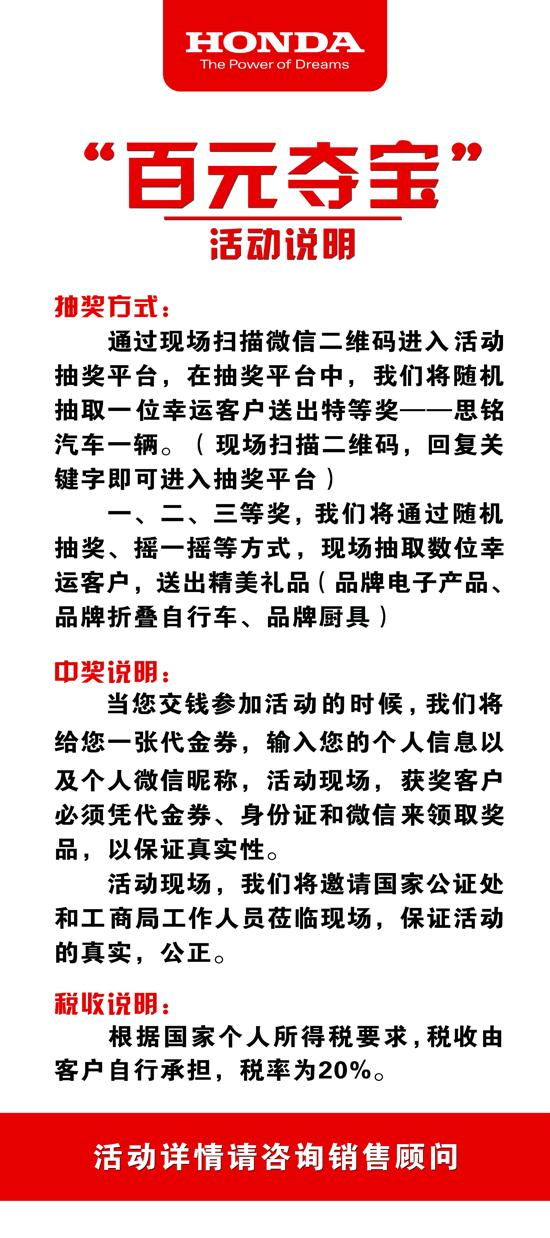 HONDA
The Power of Dreams

“百元夺宝”
活动说明

抽奖方式：

通过现场扫描微信二维码进入活动抽奖平台，在抽奖平台中，我们将随机抽取一位幸运客户送出特等奖——思铭汽车一辆。（现场扫描二维码，回复关键字即可进入抽奖平台）

一、二、三等奖，我们将通过随机抽奖、摇一摇等方式，现场抽取数位幸运客户，送出精美礼品（品牌电子产品、品牌折叠自行车、品牌厨具）

中奖说明：

当您交钱参加活动的时候，我们将给您一张代金券，输入您的个人信息以及个人微信昵称，活动现场，获奖客户必须凭代金券、身份证和微信来领取奖品，以保证真实性。

活动现场，我们将邀请国家公证处和工商局工作人员莅临现场，保证活动的真实，公正。

税收说明：

根据国家个人所得税要求，税收由客户自行承担，税率为20%。

活动详情请咨询销售顾问